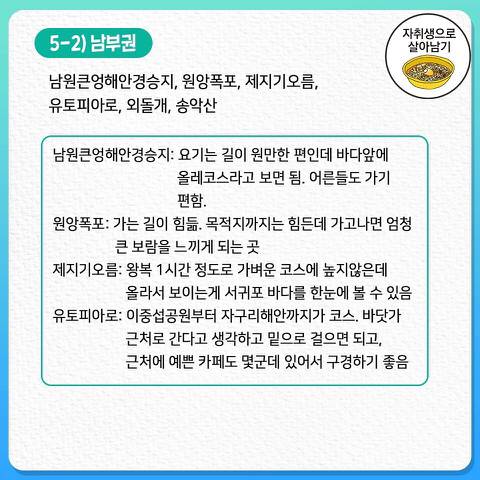 5-2) 남부권

자취생으로 살아남기

남원큰엉해안경승지, 원앙폭포, 제지기오름, 유토피아로, 외돌개, 송악산

남원큰엉해안경승지: 요기는 길이 원만한 편인데 바다앞에 올레코스라고 보면 됨. 어른들도 가기 편함.

원앙폭포: 가는 길이 힘듦. 목적지까지는 힘든데 가고나면 엄청 큰 보람을 느끼게 되는 곳

제지기오름: 왕복 1시간 정도로 가벼운 코스에 높지않은데 올라서 보이는게 서귀포 바다를 한눈에 볼 수 있음

유토피아로: 이중섭공원부터 자구리해안까지가 코스. 바닷가 근처로 간다고 생각하고 밑으로 걸으면 되고, 근처에 예쁜 카페도 몇군데 있어서 구경하기 좋음